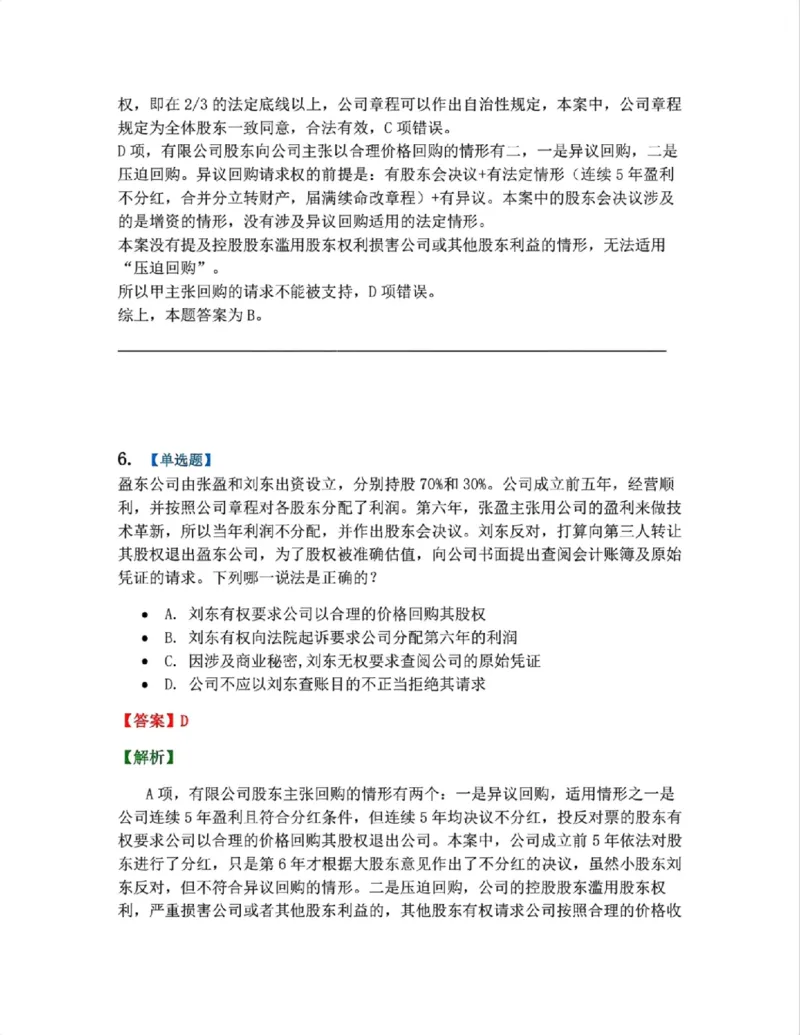 权，即在2/3的法定底线以上，公司章程可以作出自治性规定，本案中，公司章程规定为全体股东一致同意，合法有效，C项错误。

D项，有限公司股东向公司主张以合理价格回购的情形有二，一是异议回购，二是压迫回购。异议回购请求权的前提是：有股东会决议+有法定情形（连续5年盈利不分红，合并分立转财产，届满续命改章程）+有异议。本案中的股东会决议涉及的是增资的情形，没有涉及异议回购适用的法定情形。

本案没有提及控股股东滥用股东权利损害公司或其他股东利益的情形，无法适用“压迫回购”。

所以甲主张回购的请求不能被支持，D项错误。

综上，本题答案为B。

6. 【单选题】

盈东公司由张盈和刘东出资设立，分别持股70%和30%。公司成立前五年，经营顺利，并按照公司章程对各股东分配了利润。第六年，张盈主张用公司的盈利来做技术革新，所以当年利润不分配，并作出股东会决议。刘东反对，打算向第三人转让其股权退出盈东公司，为了股权被准确估值，向公司书面提出查阅会计账簿及原始凭证的请求。下列哪一说法是正确的？

• A. 刘东有权要求公司以合理的价格回购其股权
• B. 刘东有权向法院起诉要求公司分配第六年的利润
• C. 因涉及商业秘密，刘东无权要求查阅公司的原始凭证
• D. 公司不应以刘东查账目的不正当拒绝其请求

【答案】D

【解析】

A项，有限公司股东主张回购的情形有两个：一是异议回购，适用情形之一是公司连续5年盈利且符合分红条件，但连续5年均决议不分红，投反对票的股东有权要求公司以合理的价格回购其股权退出公司。本案中，公司成立前5年依法对股东进行了分红，只是第6年才根据大股东意见作出了不分红的决议，虽然小股东刘东反对，但不符合异议回购的情形。二是压迫回购，公司的控股股东滥用股东权利，严重损害公司或者其他股东利益的，其他股东有权请求公司按照合理的价格收